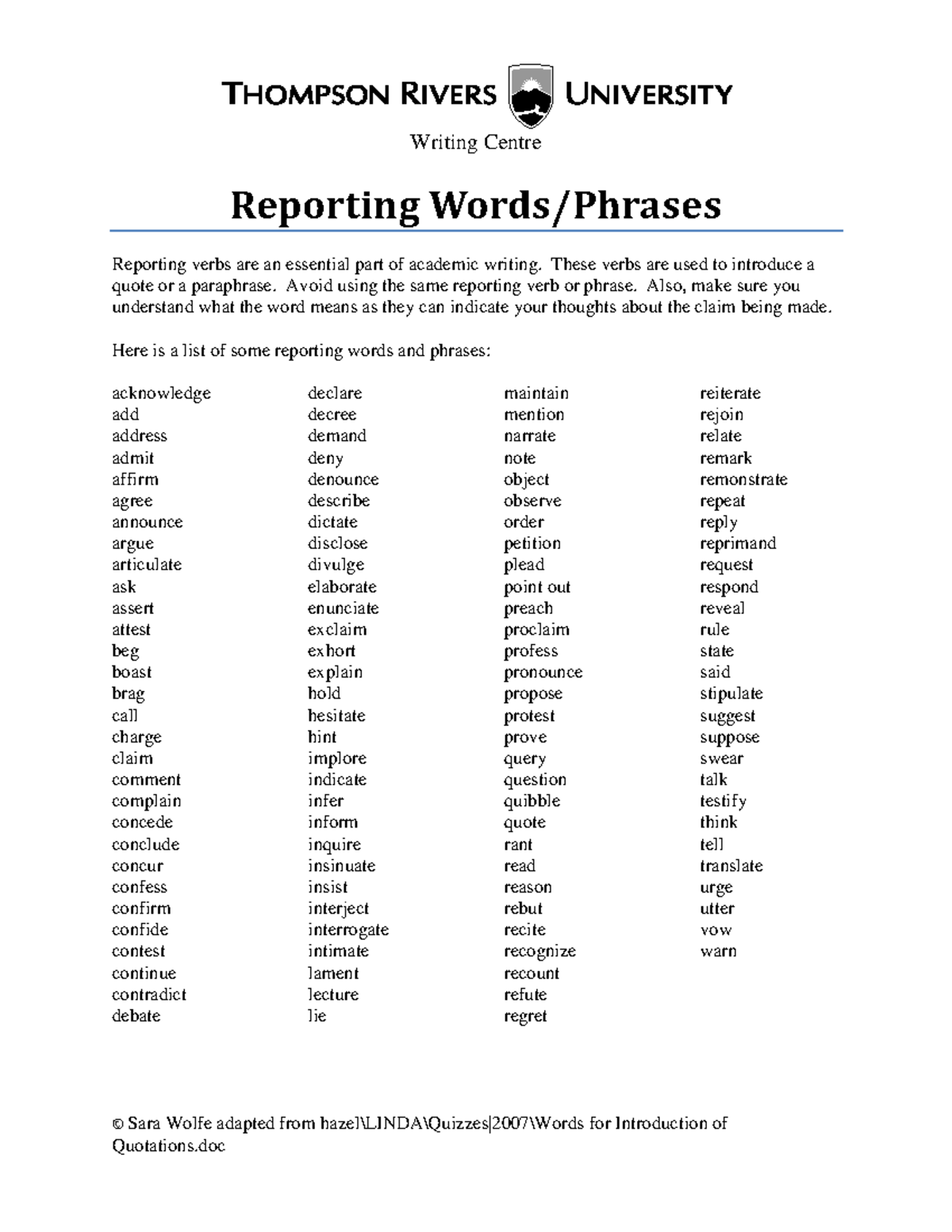 THOMPSON RIVERS UNIVERSITY
Writing Centre

Reporting Words/Phrases

Reporting verbs are an essential part of academic writing. These verbs are used to introduce a quote or a paraphrase. Avoid using the same reporting verb or phrase. Also, make sure you understand what the word means as they can indicate your thoughts about the claim being made.

Here is a list of some reporting words and phrases:

acknowledge
add
address
admit
affirm
agree
announce
argue
articulate
ask
assert
attest
beg
boast
brag
call
charge
claim
comment
complain
concede
conclude
concur
confess
confirm
confide
contest
continue
contradict
debate

declare
decree
demand
deny
denounce
describe
dictate
disclose
divulge
elaborate
enunciate
exclaim
exhort
explain
hold
hesitate
hint
implore
indicate
infer
inform
inquire
insinuate
insist
interject
interrogate
intimate
lament
lecture
lie

maintain
mention
narrate
note
object
observe
order
petition
plead
point out
preach
proclaim
profess
pronounce
propose
protest
prove
query
question
quibble
quote
rant
read
reason
rebut
recite
recognize
recount
refute
regret

reiterate
rejoin
relate
remark
remonstrate
repeat
reply
reprimand
request
respond
reveal
rule
state
said
stipulate
suggest
suppose
swear
talk
testify
think
tell
translate
urge
utter
vow
warn

© Sara Wolfe adapted from hazel\LINDA\Quizzes|2007\Words for Introduction of Quotations.doc